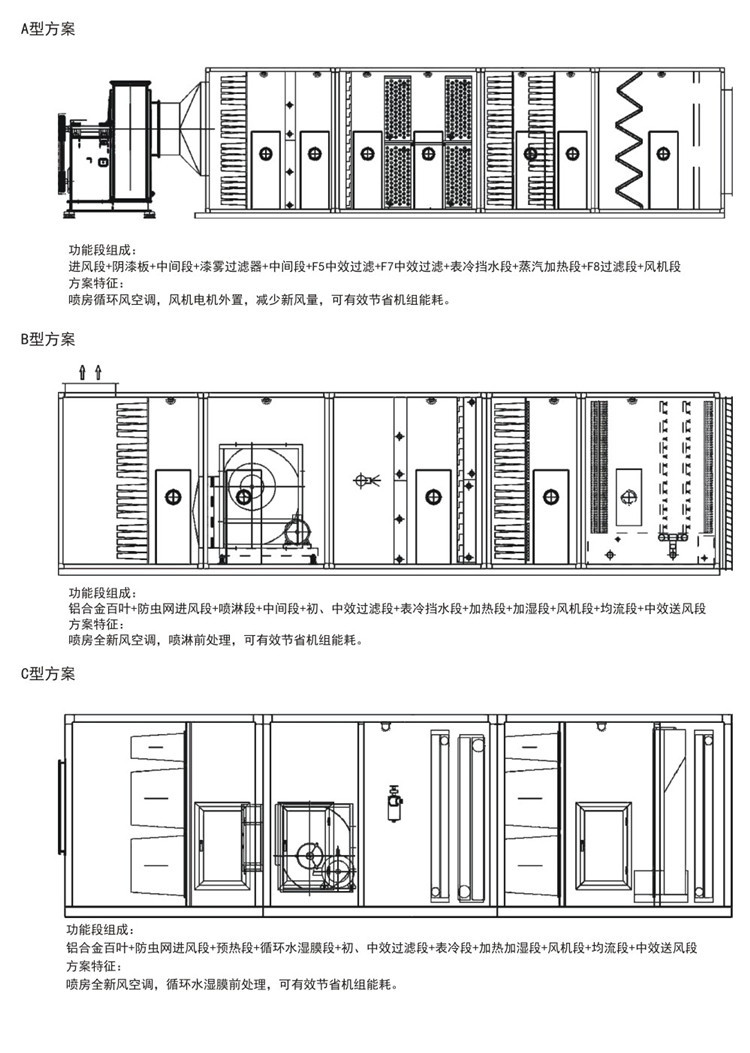 A型方案

功能段组成：
进风段+阴漆板+中间段+漆雾过滤器+中间段+F5中效过滤+F7中效过滤+表冷挡水段+蒸汽加热段+F8过滤段+风机段
方案特征：
喷房循环风空调，风机电机外置，减少新风量，可有效节省机组能耗。

B型方案

功能段组成：
铝合金百叶+防虫网进风段+喷淋段+中间段+初、中效过滤段+表冷挡水段+加热段+加湿段+风机段+均流段+中效送风段
方案特征：
喷房全新风空调，喷淋前处理，可有效节省机组能耗。

C型方案

功能段组成：
铝合金百叶+防虫网进风段+预热段+循环水湿膜段+初、中效过滤段+表冷段+加热加湿段+风机段+均流段+中效送风段
方案特征：
喷房全新风空调，循环水湿膜前处理，可有效节省机组能耗。